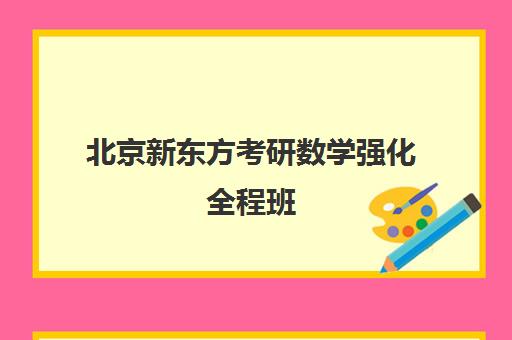 北京新东方考研数学强化全程班